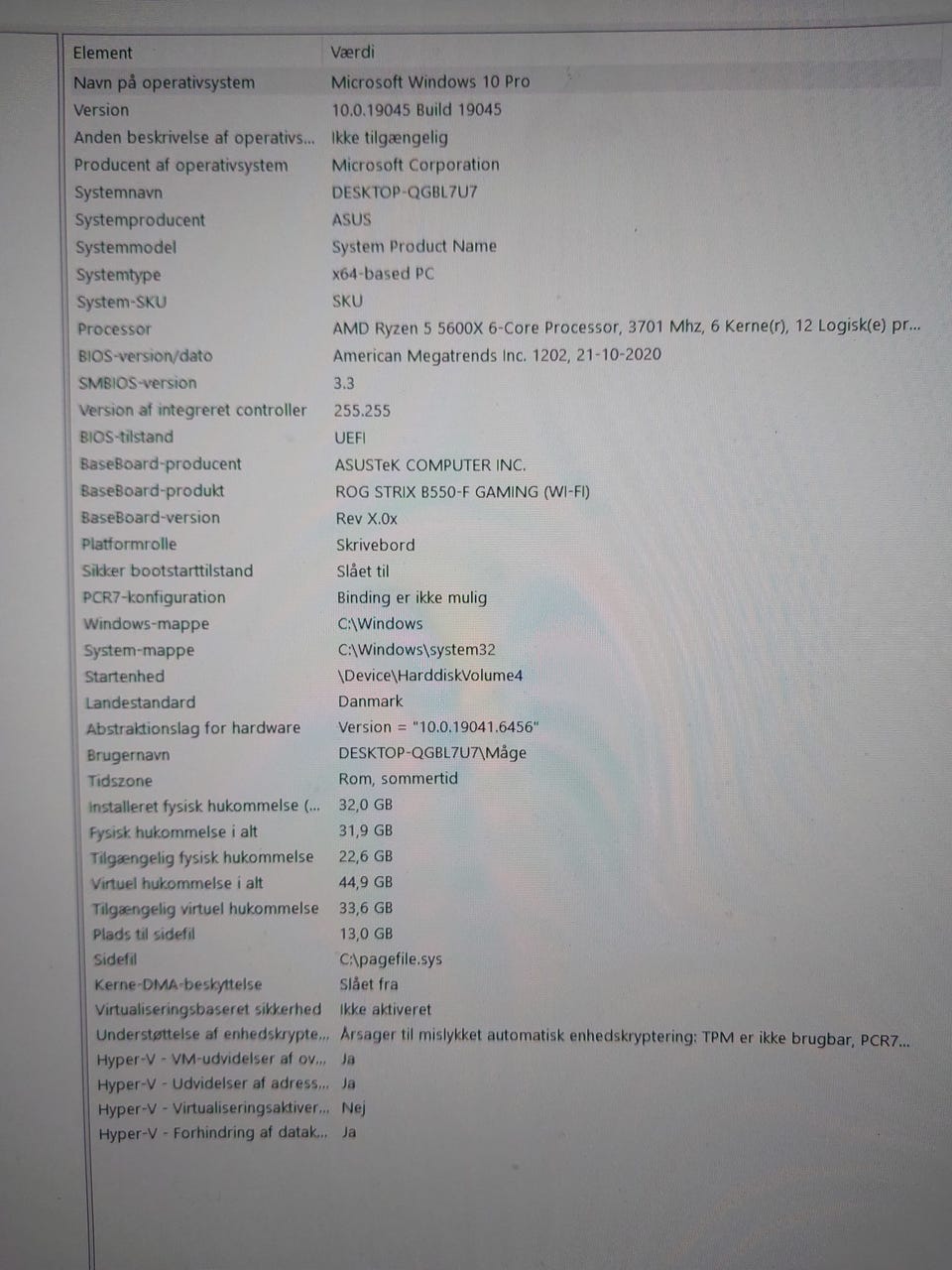 | Element | Værdi |
|---|---|
| Navn på operativsystem | Microsoft Windows 10 Pro |
| Version | 10.0.19045 Build 19045 |
| Anden beskrivelse af operativs... | Ikke tilgængelig |
| Producent af operativsystem | Microsoft Corporation |
| Systemnavn | DESKTOP-QGBL7U7 |
| Systemproducent | ASUS |
| Systemmodel | System Product Name |
| Systemtype | x64-based PC |
| System-SKU | SKU |
| Processor | AMD Ryzen 5 5600X 6-Core Processor, 3701 Mhz, 6 Kerne(r), 12 Logisk(e) pr... |
| BIOS-version/dato | American Megatrends Inc. 1202, 21-10-2020 |
| SMBIOS-version | 3.3 |
| Version af integreret controller | 255.255 |
| BIOS-tilstand | UEFI |
| BaseBoard-producent | ASUSTeK COMPUTER INC. |
| BaseBoard-produkt | ROG STRIX B550-F GAMING (WI-FI) |
| BaseBoard-version | Rev X.0x |
| Platformrolle | Skrivebord |
| Sikker bootstarttilstand | Slået til |
| PCR7-konfiguration | Binding er ikke mulig |
| Windows-mappe | C:\Windows |
| System-mappe | C:\Windows\system32 |
| Startenhed | \Device\HarddiskVolume4 |
| Landestandard | Danmark |
| Abstraktionslag for hardware | Version = "10.0.19041.6456" |
| Brugernavn | DESKTOP-QGBL7U7\Måge |
| Tidszone | Rom, sommertid |
| Installeret fysisk hukommelse (... | 32,0 GB |
| Fysisk hukommelse i alt | 31,9 GB |
| Tilgængelig fysisk hukommelse | 22,6 GB |
| Virtuel hukommelse i alt | 44,9 GB |
| Tilgængelig virtuel hukommelse | 33,6 GB |
| Plads til sidefil | 13,0 GB |
| Sidefil | C:\pagefile.sys |
| Kerne-DMA-beskyttelse | Slået fra |
| Virtualiseringsbaseret sikkerhed | Ikke aktiveret |
| Understøttelse af enhedskrypte... | Årsager til mislykket automatisk enhedskryptering: TPM er ikke brugbar, PCR7... |
| Hyper-V - VM-udvidelser af ov... | Ja |
| Hyper-V - Udvidelser af adress... | Ja |
| Hyper-V - Virtualiseringsaktiver... | Nej |
| Hyper-V - Forhindring af datak... | Ja |